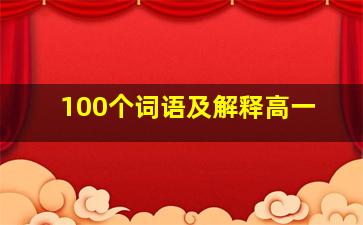 100个词语及解释高一